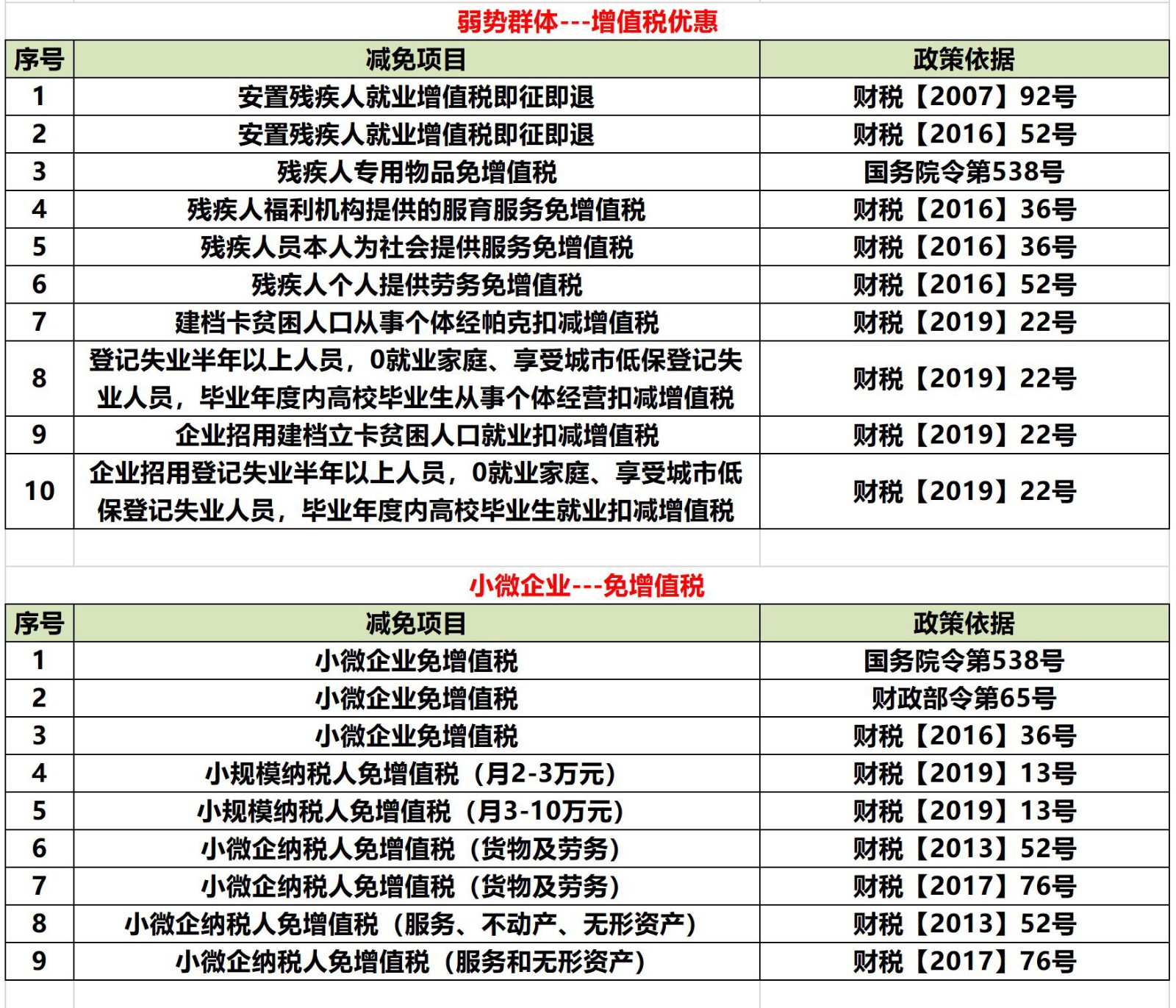 弱势群体---增值税优惠

| 序号 | 减免项目 | 政策依据 |
|---|---|---|
| 1 | 安置残疾人就业增值税即征即退 | 财税【2007】92号 |
| 2 | 安置残疾人就业增值税即征即退 | 财税【2016】52号 |
| 3 | 残疾人专用物品免增值税 | 国务院令第538号 |
| 4 | 残疾人福利机构提供的服育服务免增值税 | 财税【2016】36号 |
| 5 | 残疾人员本人为社会提供服务免增值税 | 财税【2016】36号 |
| 6 | 残疾人个人提供劳务免增值税 | 财税【2016】52号 |
| 7 | 建档卡贫困人口从事个体经帕克扣减增值税 | 财税【2019】22号 |
| 8 | 登记失业半年以上人员，0就业家庭、享受城市低保登记失业人员，毕业年度内高校毕业生从事个体经营扣减增值税 | 财税【2019】22号 |
| 9 | 企业招用建档立卡贫困人口就业扣减增值税 | 财税【2019】22号 |
| 10 | 企业招用登记失业半年以上人员，0就业家庭、享受城市低保登记失业人员，毕业年度内高校毕业生就业扣减增值税 | 财税【2019】22号 |

小微企业---免增值税

| 序号 | 减免项目 | 政策依据 |
|---|---|---|
| 1 | 小微企业免增值税 | 国务院令第538号 |
| 2 | 小微企业免增值税 | 财政部令第65号 |
| 3 | 小微企业免增值税 | 财税【2016】36号 |
| 4 | 小规模纳税人免增值税（月2-3万元） | 财税【2019】13号 |
| 5 | 小规模纳税人免增值税（月3-10万元） | 财税【2019】13号 |
| 6 | 小微企纳税人免增值税（货物及劳务） | 财税【2013】52号 |
| 7 | 小微企纳税人免增值税（货物及劳务） | 财税【2017】76号 |
| 8 | 小微企纳税人免增值税（服务、不动产、无形资产） | 财税【2013】52号 |
| 9 | 小微企纳税人免增值税（服务和无形资产） | 财税【2017】76号 |